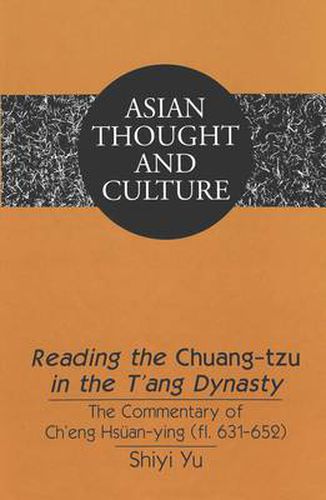 ASIAN THOUGHT AND CULTURE

Reading the Chuang-tzu in the T'ang Dynasty

The Commentary of Ch'eng Hsüan-ying (fl. 631-652)

Shiyi Yu